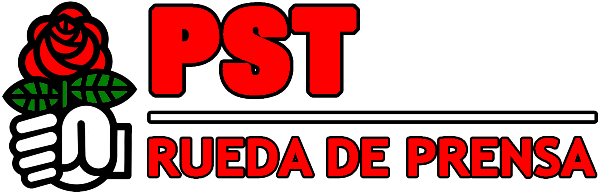 PST

RUEDA DE PRENSA